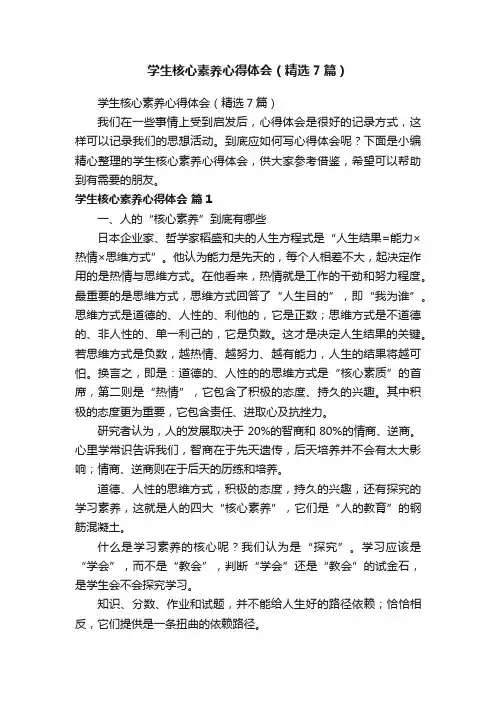 学生核心素养心得体会（精选7篇）

学生核心素养心得体会（精选7篇）

我们在一些事情上受到启发后，心得体会是很好的记录方式，这样可以记录我们的思想活动。到底应如何写心得体会呢？下面是小编精心整理的学生核心素养心得体会，供大家参考借鉴，希望可以帮助到有需要的朋友。

学生核心素养心得体会 篇1

一、人的“核心素养”到底有哪些

日本企业家、哲学家稻盛和夫的人生方程式是“人生结果=能力×热情×思维方式”。他认为能力是先天的，每个人相差不大，起决定作用的是热情与思维方式。在他看来，热情就是工作的干劲和努力程度。最重要的是思维方式，思维方式回答了“人生目的”，即“我为谁”。思维方式是道德的、人性的、利他的，它是正数；思维方式是不道德的、非人性的、单一利己的，它是负数。这才是决定人生结果的关键。若思维方式是负数，越热情、越努力、越有能力，人生的结果将越可怕。换言之，即是：道德的、人性的的思维方式是“核心素质”的首席，第二则是“热情”，它包含了积极的态度、持久的兴趣。其中积极的态度更为重要，它包含责任、进取心及抗挫力。

研究者认为，人的发展取决于20%的智商和80%的情商、逆商。心里学常识告诉我们，智商在于先天遗传，后天培养并不会有太大影响；情商、逆商则在于后天的历练和培养。

道德、人性的思维方式，积极的态度，持久的兴趣，还有探究的学习素养，这就是人的四大“核心素养”，它们是“人的教育”的钢筋混凝土。

什么是学习素养的核心呢？我们认为是“探究”。学习应该是“学会”，而不是“教会”，判断“学会”还是“教会”的试金石，是学生会不会探究学习。

知识、分数、作业和试题，并不能给人生好的路径依赖；恰恰相反，它们提供是一条扭曲的依赖路径。